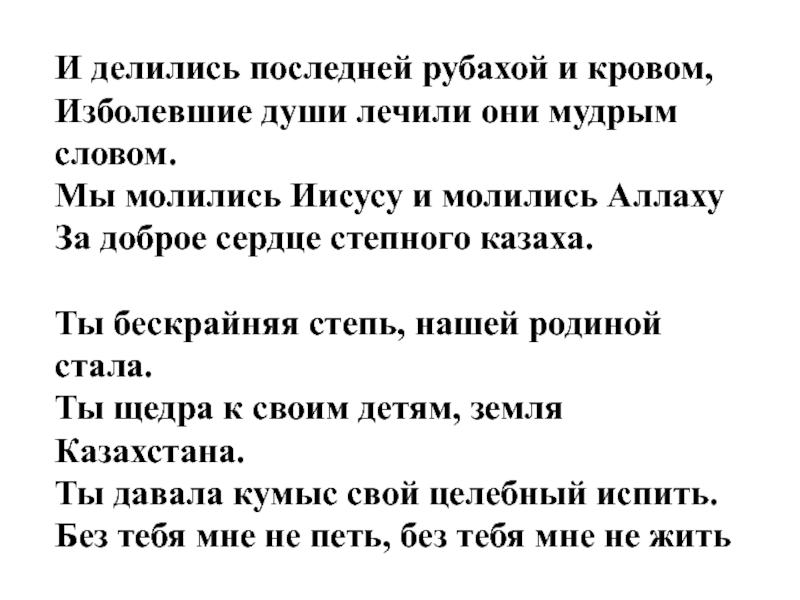 И делились последней рубахой и кровом,
Изболевшие души лечили они мудрым словом.
Мы молились Иисусу и молились Аллаху
За доброе сердце степного казаха.

Ты бескрайняя степь, нашей родиной стала.
Ты щедра к своим детям, земля Казахстана.
Ты давала кумыс свой целебный испить.
Без тебя мне не петь, без тебя мне не жить